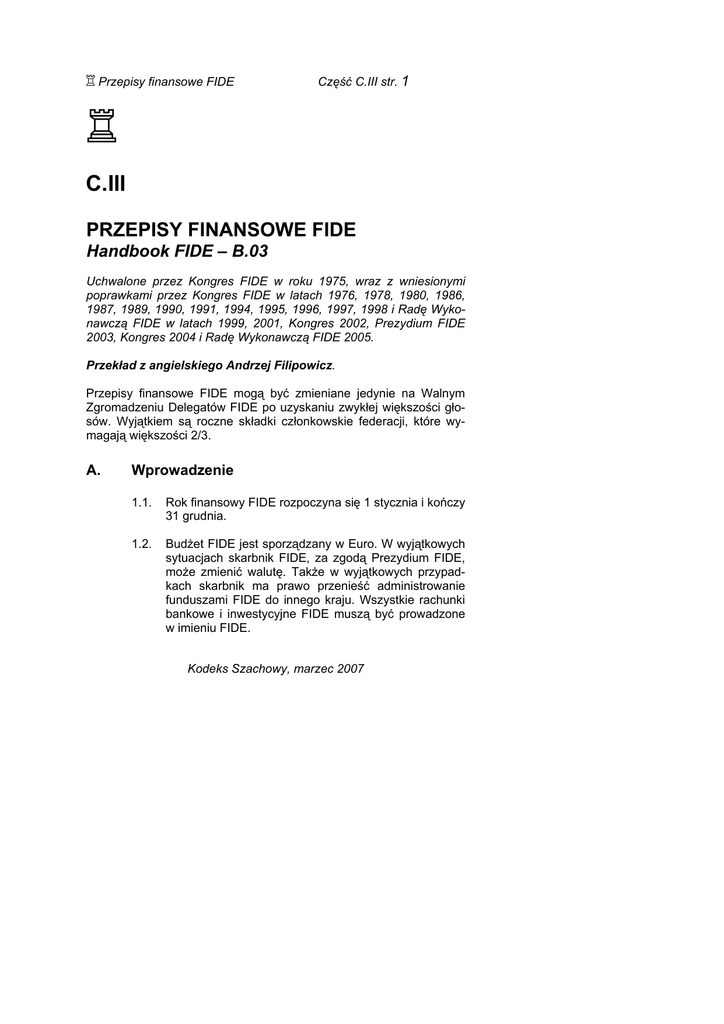 ♖ Przepisy finansowe FIDE Część C.III str. 1

♖

C.III

PRZEPISY FINANSOWE FIDE
Handbook FIDE – B.03

Uchwalone przez Kongres FIDE w roku 1975, wraz z wniesionymi poprawkami przez Kongres FIDE w latach 1976, 1978, 1980, 1986, 1987, 1989, 1990, 1991, 1994, 1995, 1996, 1997, 1998 i Radę Wykonawczą FIDE w latach 1999, 2001, Kongres 2002, Prezydium FIDE 2003, Kongres 2004 i Radę Wykonawczą FIDE 2005.

Przekład z angielskiego Andrzej Filipowicz.

Przepisy finansowe FIDE mogą być zmieniane jedynie na Walnym Zgromadzeniu Delegatów FIDE po uzyskaniu zwykłej większości głosów. Wyjątkiem są roczne składki członkowskie federacji, które wymagają większości 2/3.

A. Wprowadzenie

1.1. Rok finansowy FIDE rozpoczyna się 1 stycznia i kończy 31 grudnia.

1.2. Budżet FIDE jest sporządzany w Euro. W wyjątkowych sytuacjach skarbnik FIDE, za zgodą Prezydium FIDE, może zmienić walutę. Także w wyjątkowych przypadkach skarbnik ma prawo przenieść administrowanie funduszami FIDE do innego kraju. Wszystkie rachunki bankowe i inwestycyjne FIDE muszą być prowadzone w imieniu FIDE.

Kodeks Szachowy, marzec 2007